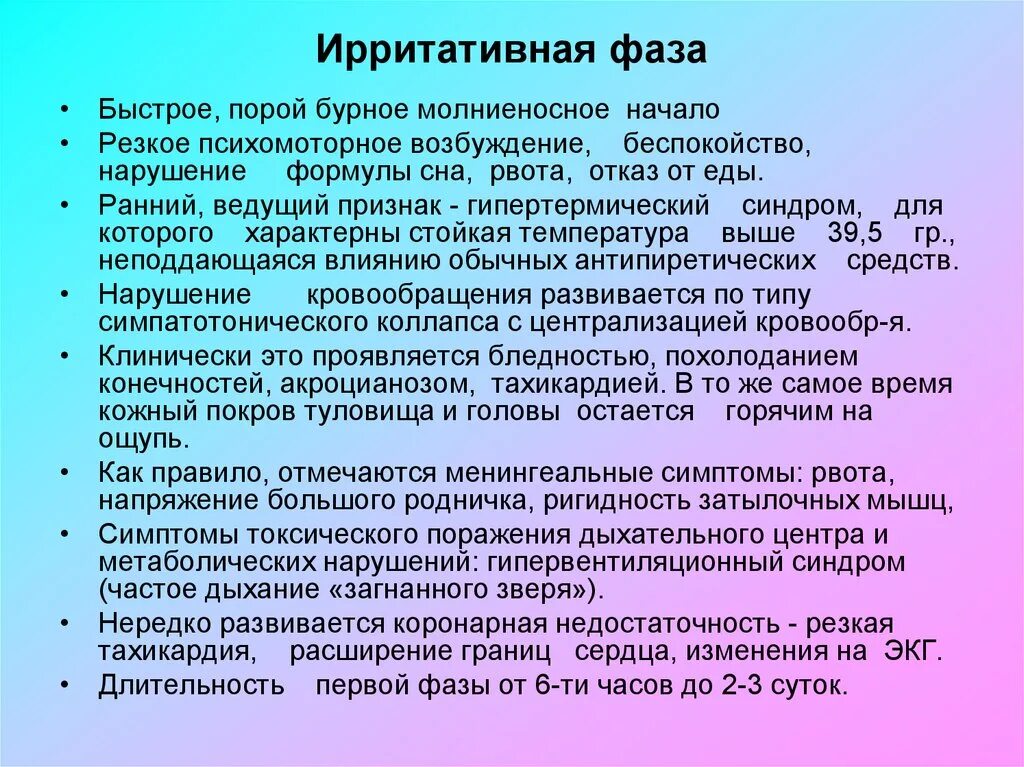 Ирритативная фаза

• Быстрое, порой бурное молниеносное начало
• Резкое психомоторное возбуждение, беспокойство, нарушение формулы сна, рвота, отказ от еды.
• Ранний, ведущий признак - гипертермический синдром, для которого характерны стойкая температура выше 39,5 гр., неподдающаяся влиянию обычных антипиретических средств.
• Нарушение кровообращения развивается по типу симпатотонического коллапса с централизацией кровообр-я.
• Клинически это проявляется бледностью, похолоданием конечностей, акроцианозом, тахикардией. В то же самое время кожный покров туловища и головы остается горячим на ощупь.
• Как правило, отмечаются менингеальные симптомы: рвота, напряжение большого родничка, ригидность затылочных мышц,
• Симптомы токсического поражения дыхательного центра и метаболических нарушений: гипервентиляционный синдром (частое дыхание «загнанного зверя»).
• Нередко развивается коронарная недостаточность - резкая тахикардия, расширение границ сердца, изменения на ЭКГ.
• Длительность первой фазы от 6-ти часов до 2-3 суток.